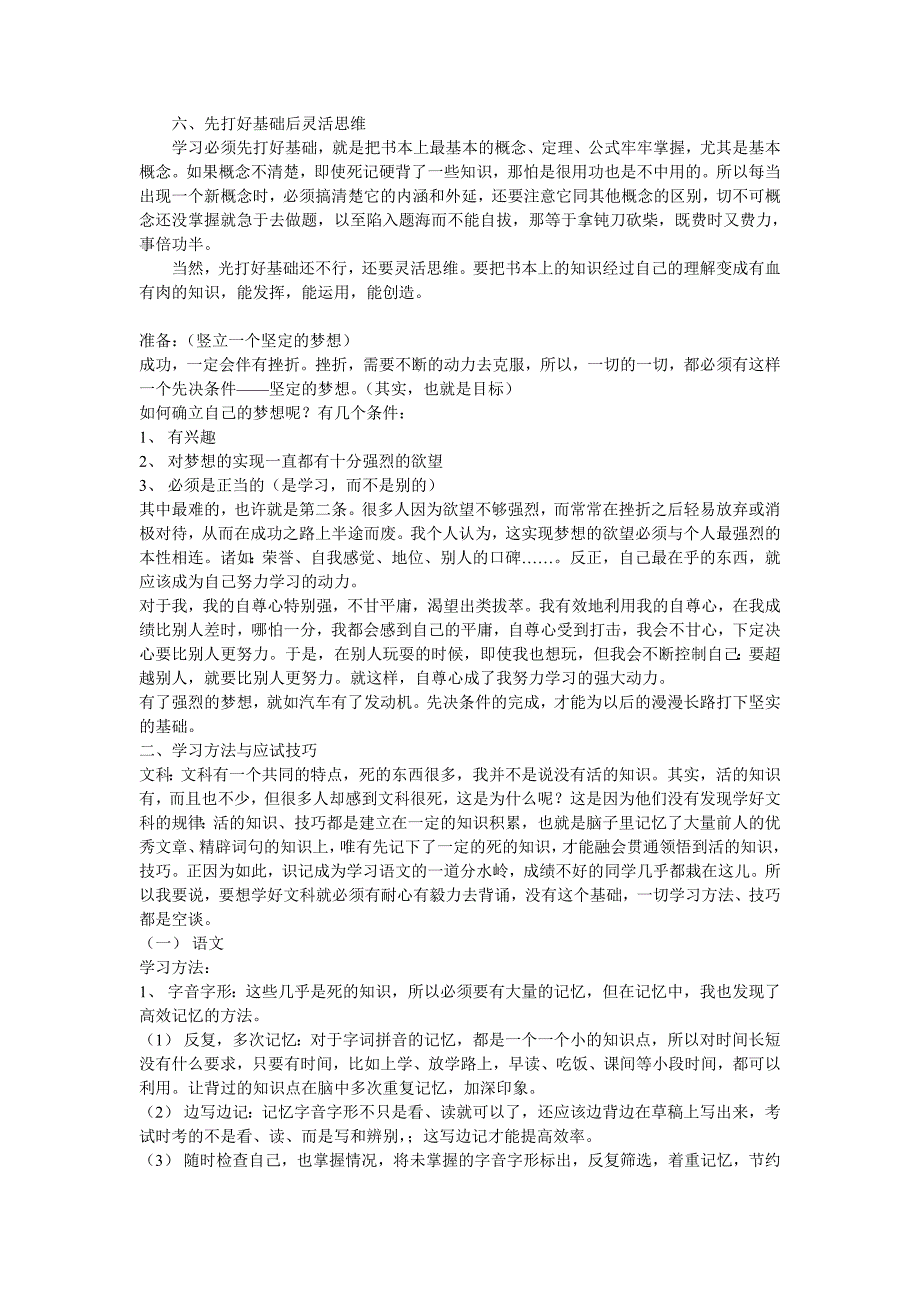 六、先打好基础后灵活思维

学习必须先打好基础，就是把书本上最基本的概念、定理、公式牢牢掌握，尤其是基本概念。如果概念不清楚，即使死记硬背了一些知识，那怕是很用功也是不中用的。所以每当出现一个新概念时，必须搞清楚它的内涵和外延，还要注意它同其他概念的区别，切不可概念还没掌握就急于去做题，以至陷入题海而不能自拔，那等于拿钝刀砍柴，既费时又费力，事倍功半。

当然，光打好基础还不行，还要灵活思维。要把书本上的知识经过自己的理解变成有血有肉的知识，能发挥，能运用，能创造。

准备：（竖立一个坚定的梦想）
成功，一定会伴有挫折。挫折，需要不断的动力去克服，所以，一切的一切，都必须有这样一个先决条件——坚定的梦想。（其实，也就是目标）
如何确立自己的梦想呢？有几个条件：
1、 有兴趣
2、 对梦想的实现一直都有十分强烈的欲望
3、 必须是正当的（是学习，而不是别的）
其中最难的，也许就是第二条。很多人因为欲望不够强烈，而常常在挫折之后轻易放弃或消极对待，从而在成功之路上半途而废。我个人认为，这实现梦想的欲望必须与个人最强烈的本性相连。诸如：荣誉、自我感觉、地位、别人的口碑……。反正，自己最在乎的东西，就应该成为自己努力学习的动力。
对于我，我的自尊心特别强，不甘平庸，渴望出类拔萃。我有效地利用我的自尊心，在我成绩比别人差时，哪怕一分，我都会感到自己的平庸，自尊心受到打击，我会不甘心，下定决心要比别人更努力。于是，在别人玩耍的时候，即使我也想玩，但我会不断控制自己：要超越别人，就要比别人更努力。就这样，自尊心成了我努力学习的强大动力。
有了强烈的梦想，就如汽车有了发动机。先决条件的完成，才能为以后的漫漫长路打下坚实的基础。
二、学习方法与应试技巧
文科：文科有一个共同的特点，死的东西很多，我并不是说没有活的知识。其实，活的知识有，而且也不少，但很多人却感到文科很死，这是为什么呢？这是因为他们没有发现学好文科的规律：活的知识、技巧都是建立在一定的知识积累，也就是脑子里记忆了大量前人的优秀文章、精辟词句的知识上，唯有先记下了一定的死的知识，才能融会贯通领悟到活的知识，技巧。正因为如此，识记成为学习语文的一道分水岭，成绩不好的同学几乎都栽在这儿。所以我要说，要想学好文科就必须有耐心有毅力去背诵，没有这个基础，一切学习方法、技巧都是空谈。
（一） 语文
学习方法：
1、 字音字形：这些几乎是死的知识，所以必须要有大量的记忆，但在记忆中，我也发现了高效记忆的方法。
（1） 反复，多次记忆：对于字词拼音的记忆，都是一个一个小的知识点，所以对时间长短没有什么要求，只要有时间，比如上学、放学路上，早读、吃饭、课间等小段时间，都可以利用。让背过的知识点在脑中多次重复记忆，加深印象。
（2） 边写边记：记忆字音字形不只是看、读就可以了，还应该边背边在草稿上写出来，考试时考的不是看、读、而是写和辨别，；这写边记才能提高效率。
（3） 随时检查自己，也掌握情况，将未掌握的字音字形标出，反复筛选，着重记忆，节约